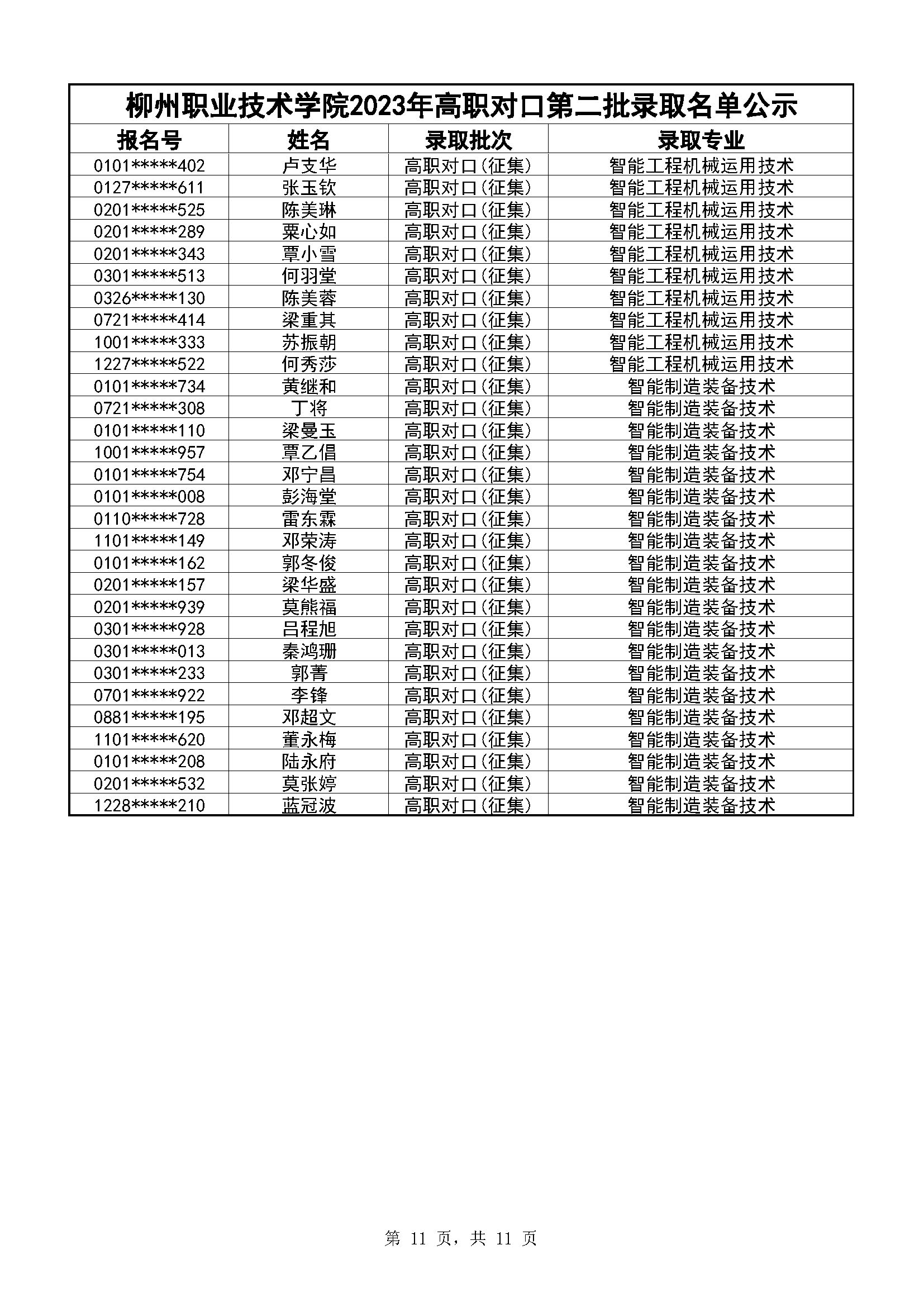 柳州职业技术学院2023年高职对口第二批录取名单公示

| 报名号 | 姓名 | 录取批次 | 录取专业 |
|---|---|---|---|
| 0101*****402 | 卢支华 | 高职对口(征集) | 智能工程机械运用技术 |
| 0127*****611 | 张玉钦 | 高职对口(征集) | 智能工程机械运用技术 |
| 0201*****525 | 陈美琳 | 高职对口(征集) | 智能工程机械运用技术 |
| 0201*****289 | 粟心如 | 高职对口(征集) | 智能工程机械运用技术 |
| 0201*****343 | 覃小雪 | 高职对口(征集) | 智能工程机械运用技术 |
| 0301*****513 | 何羽堂 | 高职对口(征集) | 智能工程机械运用技术 |
| 0326*****130 | 陈美蓉 | 高职对口(征集) | 智能工程机械运用技术 |
| 0721*****414 | 梁重其 | 高职对口(征集) | 智能工程机械运用技术 |
| 1001*****333 | 苏振朝 | 高职对口(征集) | 智能工程机械运用技术 |
| 1227*****522 | 何秀莎 | 高职对口(征集) | 智能工程机械运用技术 |
| 0101*****734 | 黄继和 | 高职对口(征集) | 智能制造装备技术 |
| 0721*****308 | 丁将 | 高职对口(征集) | 智能制造装备技术 |
| 0101*****110 | 梁曼玉 | 高职对口(征集) | 智能制造装备技术 |
| 1001*****957 | 覃乙倡 | 高职对口(征集) | 智能制造装备技术 |
| 0101*****754 | 邓宁昌 | 高职对口(征集) | 智能制造装备技术 |
| 0101*****008 | 彭海堂 | 高职对口(征集) | 智能制造装备技术 |
| 0110*****728 | 雷东霖 | 高职对口(征集) | 智能制造装备技术 |
| 1101*****149 | 邓荣涛 | 高职对口(征集) | 智能制造装备技术 |
| 0101*****162 | 郭冬俊 | 高职对口(征集) | 智能制造装备技术 |
| 0201*****157 | 梁华盛 | 高职对口(征集) | 智能制造装备技术 |
| 0201*****939 | 莫熊福 | 高职对口(征集) | 智能制造装备技术 |
| 0301*****928 | 吕程旭 | 高职对口(征集) | 智能制造装备技术 |
| 0301*****013 | 秦鸿珊 | 高职对口(征集) | 智能制造装备技术 |
| 0301*****233 | 郭菁 | 高职对口(征集) | 智能制造装备技术 |
| 0701*****922 | 李锋 | 高职对口(征集) | 智能制造装备技术 |
| 0881*****195 | 邓超文 | 高职对口(征集) | 智能制造装备技术 |
| 1101*****620 | 董永梅 | 高职对口(征集) | 智能制造装备技术 |
| 0101*****208 | 陆永府 | 高职对口(征集) | 智能制造装备技术 |
| 0201*****532 | 莫张婷 | 高职对口(征集) | 智能制造装备技术 |
| 1228*****210 | 蓝冠波 | 高职对口(征集) | 智能制造装备技术 |

第 11 页，共 11 页